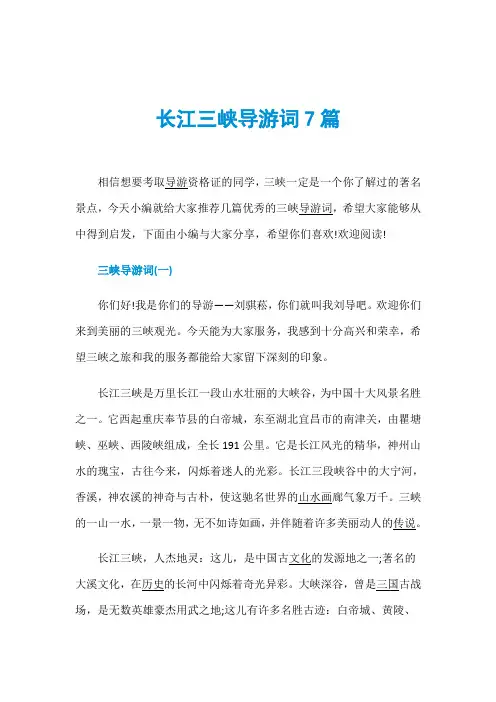 长江三峡导游词7篇

相信想要考取导游资格证的同学，三峡一定是一个你了解过的著名景点，今天小编就给大家推荐几篇优秀的三峡导游词，希望大家能够从中得到启发，下面由小编与大家分享，希望你们喜欢!欢迎阅读!

三峡导游词(一)

你们好!我是你们的导游——刘骐菘，你们就叫我刘导吧。欢迎你们来到美丽的三峡观光。今天能为大家服务，我感到十分高兴和荣幸，希望三峡之旅和我的服务都能给大家留下深刻的印象。

长江三峡是万里长江一段山水壮丽的大峡谷，为中国十大风景名胜之一。它西起重庆奉节县的白帝城，东至湖北宜昌市的南津关，由瞿塘峡、巫峡、西陵峡组成，全长191公里。它是长江风光的精华，神州山水的瑰宝，古往今来，闪烁着迷人的光彩。长江三段峡谷中的大宁河，香溪，神农溪的神奇与古朴，使这驰名世界的山水画廊气象万千。三峡的一山一水，一景一物，无不如诗如画，并伴随着许多美丽动人的传说。

长江三峡，人杰地灵：这儿，是中国古文化的发源地之一;著名的大溪文化，在历史的长河中闪烁着奇光异彩。大峡深谷，曾是三国古战场，是无数英雄豪杰用武之地;这儿有许多名胜古迹：白帝城、黄陵、